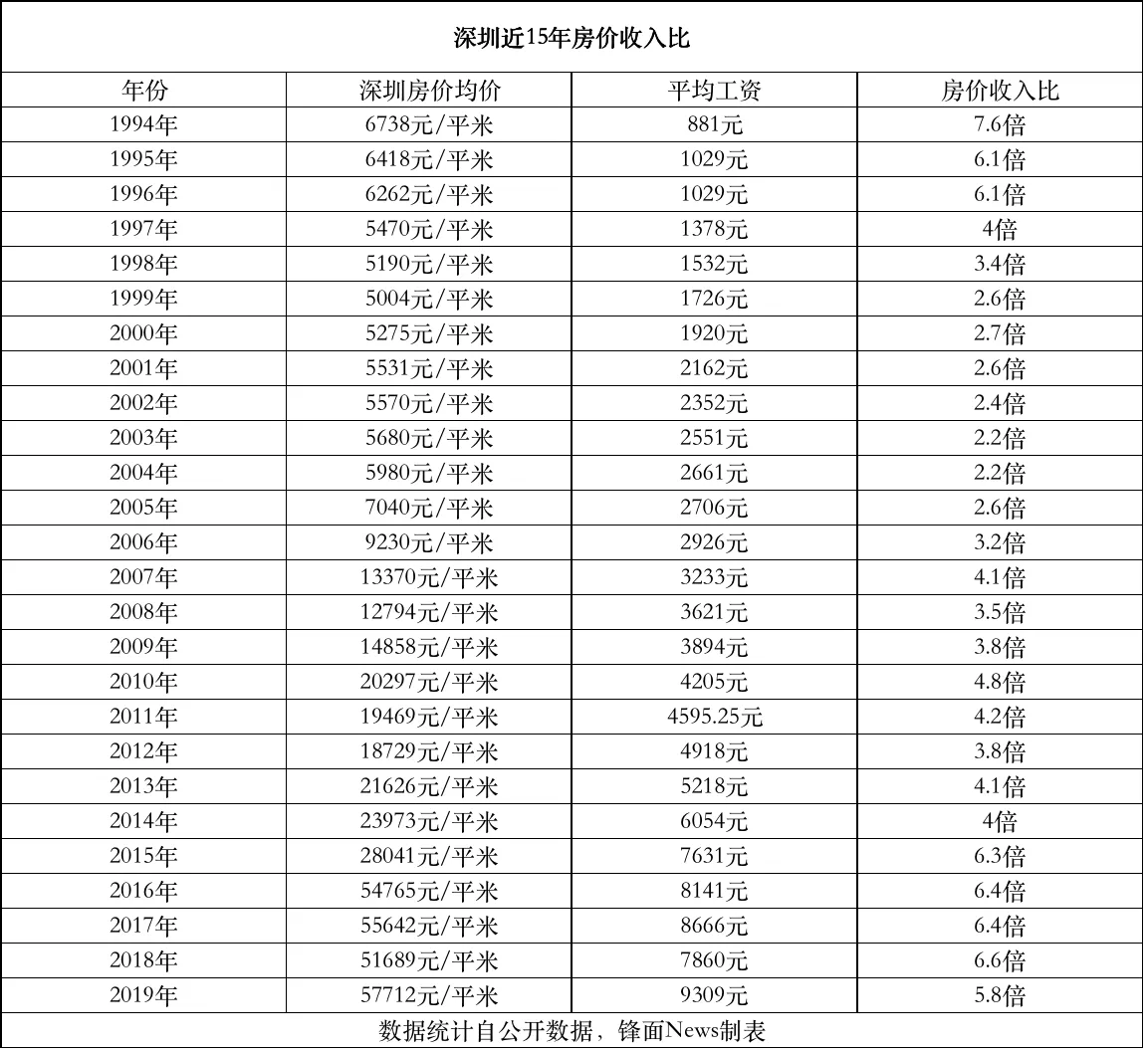 深圳近15年房价收入比

| 年份 | 深圳房价均价 | 平均工资 | 房价收入比 |
|---|---|---|---|
| 1994年 | 6738元/平米 | 881元 | 7.6倍 |
| 1995年 | 6418元/平米 | 1029元 | 6.1倍 |
| 1996年 | 6262元/平米 | 1029元 | 6.1倍 |
| 1997年 | 5470元/平米 | 1378元 | 4倍 |
| 1998年 | 5190元/平米 | 1532元 | 3.4倍 |
| 1999年 | 5004元/平米 | 1726元 | 2.6倍 |
| 2000年 | 5275元/平米 | 1920元 | 2.7倍 |
| 2001年 | 5531元/平米 | 2162元 | 2.6倍 |
| 2002年 | 5570元/平米 | 2352元 | 2.4倍 |
| 2003年 | 5680元/平米 | 2551元 | 2.2倍 |
| 2004年 | 5980元/平米 | 2661元 | 2.2倍 |
| 2005年 | 7040元/平米 | 2706元 | 2.6倍 |
| 2006年 | 9230元/平米 | 2926元 | 3.2倍 |
| 2007年 | 13370元/平米 | 3233元 | 4.1倍 |
| 2008年 | 12794元/平米 | 3621元 | 3.5倍 |
| 2009年 | 14858元/平米 | 3894元 | 3.8倍 |
| 2010年 | 20297元/平米 | 4205元 | 4.8倍 |
| 2011年 | 19469元/平米 | 4595.25元 | 4.2倍 |
| 2012年 | 18729元/平米 | 4918元 | 3.8倍 |
| 2013年 | 21626元/平米 | 5218元 | 4.1倍 |
| 2014年 | 23973元/平米 | 6054元 | 4倍 |
| 2015年 | 28041元/平米 | 7631元 | 6.3倍 |
| 2016年 | 54765元/平米 | 8141元 | 6.4倍 |
| 2017年 | 55642元/平米 | 8666元 | 6.4倍 |
| 2018年 | 51689元/平米 | 7860元 | 6.6倍 |
| 2019年 | 57712元/平米 | 9309元 | 5.8倍 |

数据统计自公开数据，锋面News制表